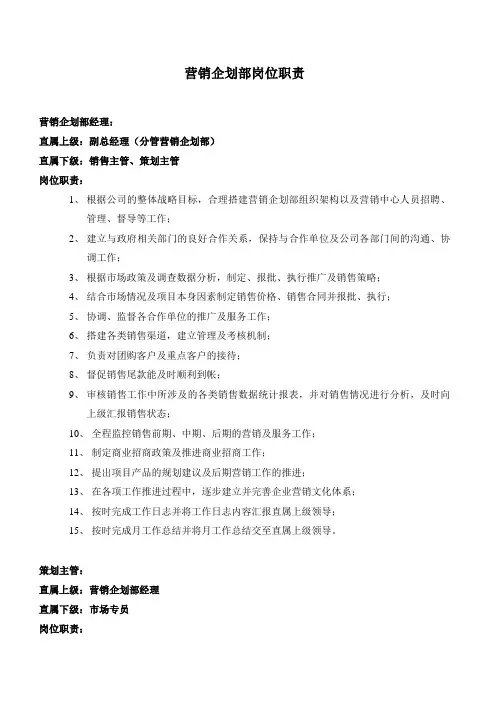 营销企划部岗位职责

营销企划部经理：
直属上级：副总经理（分管营销企划部）
直属下级：销售主管、策划主管
岗位职责：

1、根据公司的整体战略目标，合理搭建营销企划部组织架构以及营销中心人员招聘、管理、督导等工作；
2、建立与政府相关部门的良好合作关系，保持与合作单位及公司各部门间的沟通、协调工作；
3、根据市场政策及调查数据分析，制定、报批、执行推广及销售策略；
4、结合市场情况及项目本身因素制定销售价格、销售合同并报批、执行；
5、协调、监督各合作单位的推广及服务工作；
6、搭建各类销售渠道，建立管理及考核机制；
7、负责对团购客户及重点客户的接待；
8、督促销售尾款能及时顺利到帐；
9、审核销售工作中所涉及的各类销售数据统计报表，并对销售情况进行分析，及时向上级汇报销售状态；
10、全程监控销售前期、中期、后期的营销及服务工作；
11、制定商业招商政策及推进商业招商工作；
12、提出项目产品的规划建议及后期营销工作的推进；
13、在各项工作推进过程中，逐步建立并完善企业营销文化体系；
14、按时完成工作日志并将工作日志内容汇报直属上级领导；
15、按时完成月工作总结并将月工作总结交至直属上级领导。

策划主管：
直属上级：营销企划部经理
直属下级：市场专员
岗位职责：